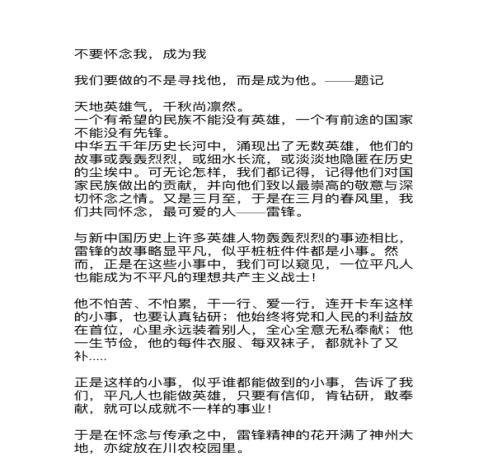 不要怀念我，成为我

我们要做的不是寻找他，而是成为他。——题记

天地英雄气，千秋尚凛然。
一个有希望的民族不能没有英雄，一个有前途的国家不能没有先锋。
中华五千年历史长河中，涌现出了无数英雄，他们的故事或轰轰烈烈，或细水长流，或淡淡地隐匿在历史的尘埃中。可无论怎样，我们都记得，记得他们对国家民族做出的贡献，并向他们致以最崇高的敬意与深切怀念之情。又是三月至，于是在三月的春风里，我们共同怀念，最可爱的人——雷锋。

与新中国历史上许多英雄人物轰轰烈烈的事迹相比，雷锋的故事略显平凡，似乎桩桩件件都是小事。然而，正是在这些小事中，我们可以窥见，一位平凡人也能成为不平凡的理想共产主义战士！

他不怕苦、不怕累，干一行、爱一行，连开卡车这样的小事，也要认真钻研；他始终将党和人民的利益放在首位，心里永远装着别人，全心全意无私奉献；他一生节俭，他的每件衣服、每双袜子，都就补了又补.....

正是这样的小事，似乎谁都能做到的小事，告诉了我们，平凡人也能做英雄，只要有信仰，肯钻研，敢奉献，就可以成就不一样的事业！

于是在怀念与传承之中，雷锋精神的花开满了神州大地，亦绽放在川农校园里。